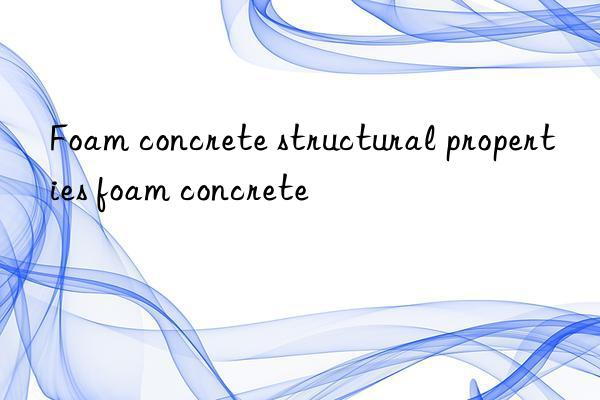 Foam concrete structural properties foam concrete